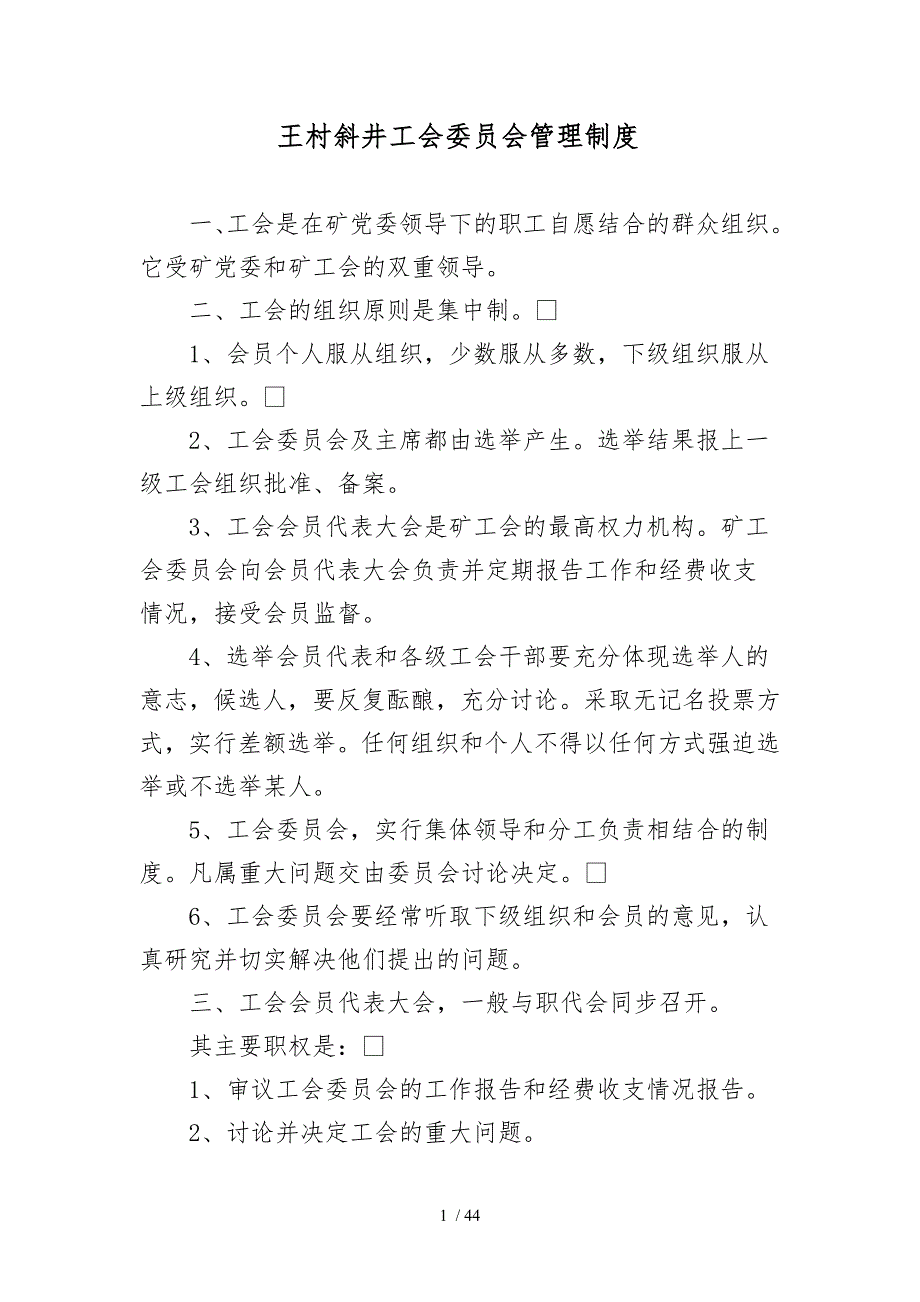 王村斜井工会委员会管理制度

一、工会是在矿党委领导下的职工自愿结合的群众组织。它受矿党委和矿工会的双重领导。

二、工会的组织原则是集中制。□

1、会员个人服从组织，少数服从多数，下级组织服从上级组织。□

2、工会委员会及主席都由选举产生。选举结果报上一级工会组织批准、备案。

3、工会会员代表大会是矿工会的最高权力机构。矿工会委员会向会员代表大会负责并定期报告工作和经费收支情况，接受会员监督。

4、选举会员代表和各级工会干部要充分体现选举人的意志，候选人，要反复酝酿，充分讨论。采取无记名投票方式，实行差额选举。任何组织和个人不得以任何方式强迫选举或不选举某人。

5、工会委员会，实行集体领导和分工负责相结合的制度。凡属重大问题交由委员会讨论决定。□

6、工会委员会要经常听取下级组织和会员的意见，认真研究并切实解决他们提出的问题。

三、工会会员代表大会，一般与职代会同步召开。

其主要职权是：□

1、审议工会委员会的工作报告和经费收支情况报告。

2、讨论并决定工会的重大问题。

1 / 44